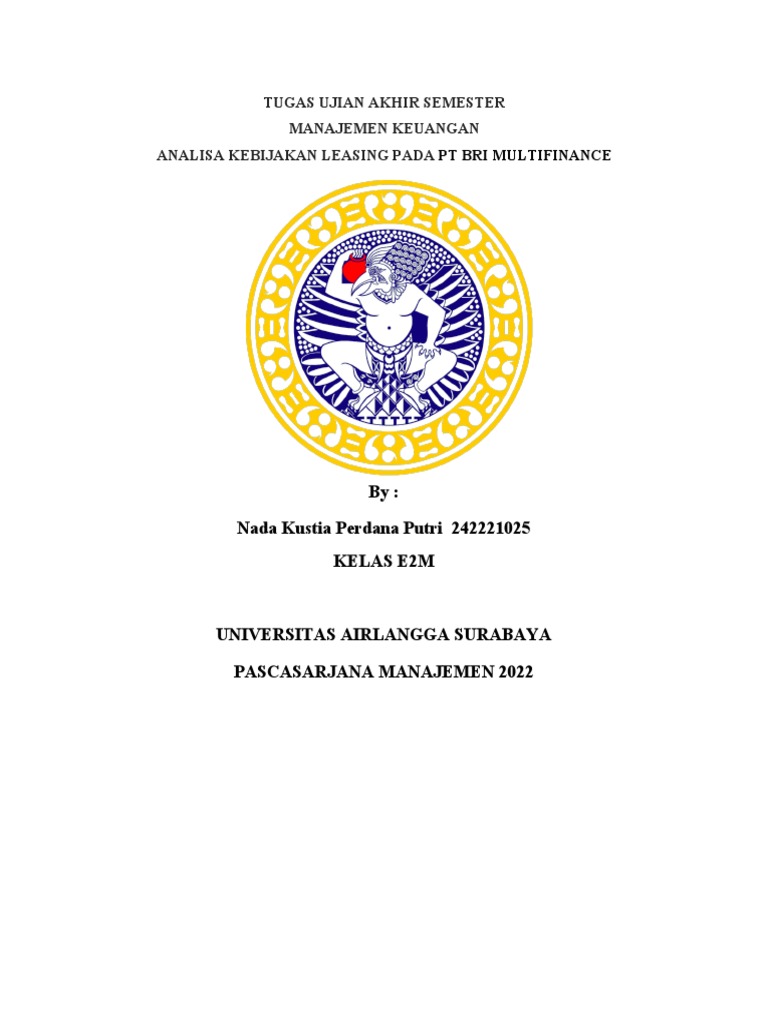 TUGAS UJIAN AKHIR SEMESTER

MANAJEMEN KEUANGAN

ANALISA KEBIJAKAN LEASING PADA PT BRI MULTIFINANCE

By :

Nada Kustia Perdana Putri 242221025

KELAS E2M

UNIVERSITAS AIRLANGGA SURABAYA

PASCASARJANA MANAJEMEN 2022